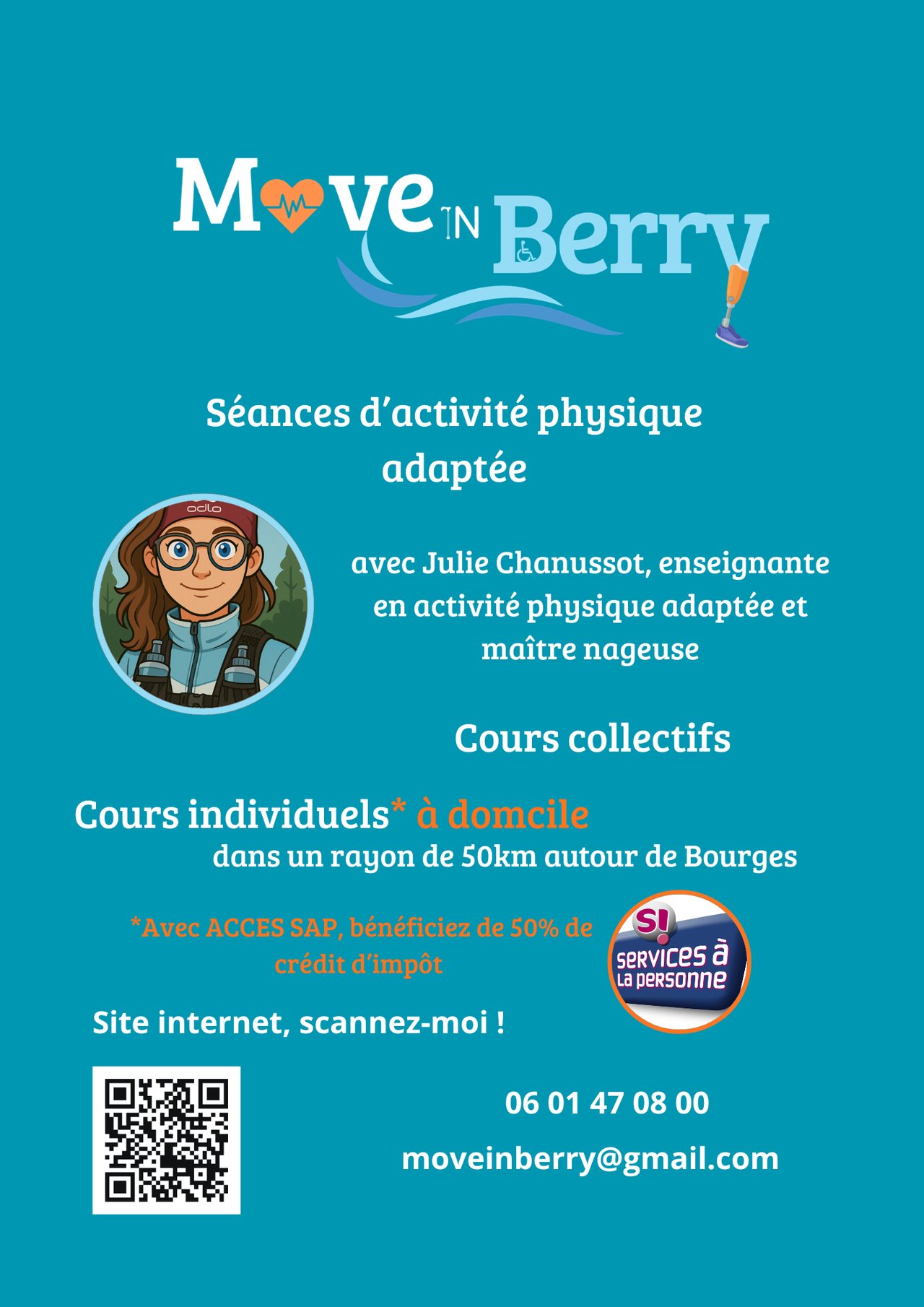 Move IN Berry

Séances d'activité physique adaptée

odlo

avec Julie Chanussot, enseignante en activité physique adaptée et maître nageuse

Cours collectifs

Cours individuels* à domcile
dans un rayon de 50km autour de Bourges

*Avec ACCES SAP, bénéficiez de 50% de crédit d'impôt

S! services à la personne

Site internet, scannez-moi !

06 01 47 08 00

moveinberry@gmail.com